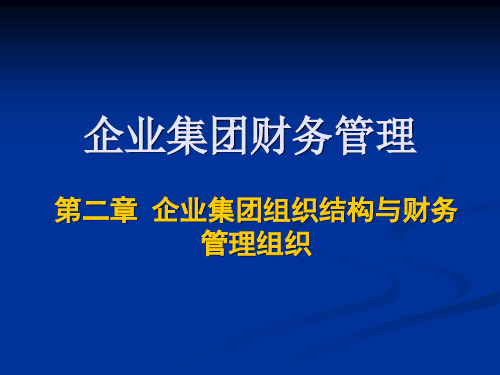 企业集团财务管理

第二章 企业集团组织结构与财务管理组织